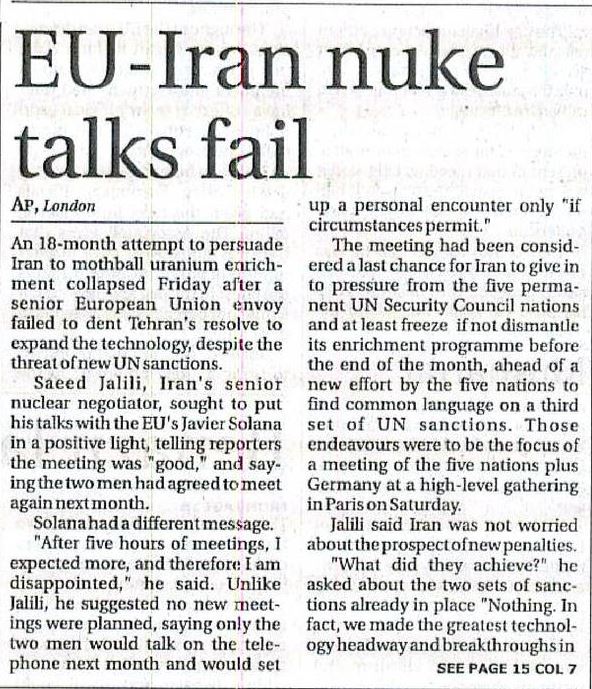 EU-Iran nuke talks fail

AP, London

An 18-month attempt to persuade Iran to mothball uranium enrichment collapsed Friday after a senior European Union envoy failed to dent Tehran's resolve to expand the technology, despite the threat of new UN sanctions.

Saeed Jalili, Iran's senior nuclear negotiator, sought to put his talks with the EU's Javier Solana in a positive light, telling reporters the meeting was "good," and saying the two men had agreed to meet again next month.

Solana had a different message. "After five hours of meetings, I expected more, and therefore I am disappointed," he said. Unlike Jalili, he suggested no new meetings were planned, saying only the two men would talk on the telephone next month and would set up a personal encounter only "if circumstances permit."

The meeting had been considered a last chance for Iran to give in to pressure from the five permanent UN Security Council nations and at least freeze if not dismantle its enrichment programme before the end of the month, ahead of a new effort by the five nations to find common language on a third set of UN sanctions. Those endeavours were to be the focus of a meeting of the five nations plus Germany at a high-level gathering in Paris on Saturday.

Jalili said Iran was not worried about the prospect of new penalties.

"What did they achieve?" he asked about the two sets of sanctions already in place "Nothing. In fact, we made the greatest technology headway and breakthroughs in

SEE PAGE 15 COL 7